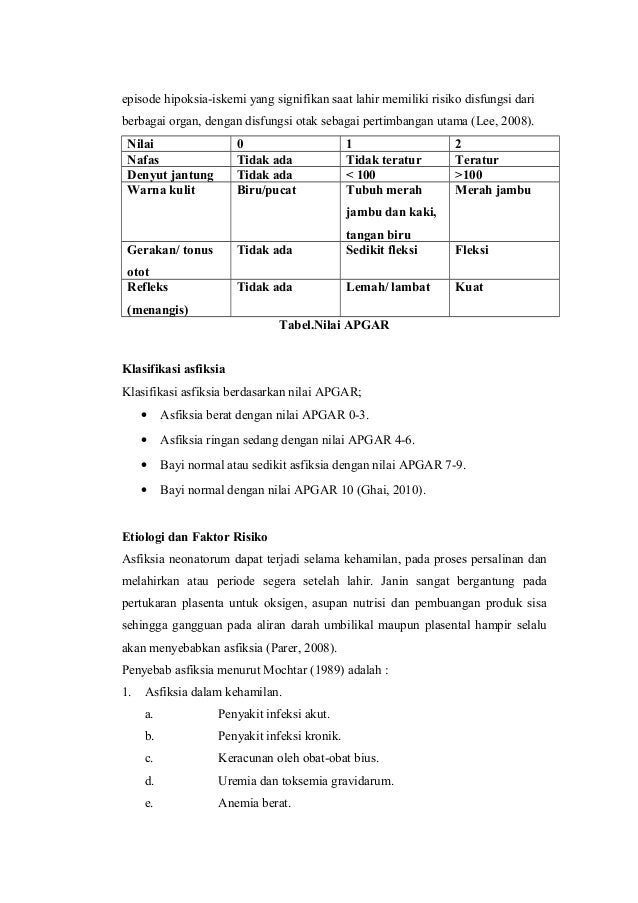 episode hipoksia-iskemi yang signifikan saat lahir memiliki risiko disfungsi dari berbagai organ, dengan disfungsi otak sebagai pertimbangan utama (Lee, 2008).

| Nilai | 0 | 1 | 2 |
|---|---|---|---|
| Nafas | Tidak ada | Tidak teratur | Teratur |
| Denyut jantung | Tidak ada | < 100 | >100 |
| Warna kulit | Biru/pucat | Tubuh merah jambu dan kaki, tangan biru | Merah jambu |
| Gerakan/ tonus otot | Tidak ada | Sedikit fleksi | Fleksi |
| Refleks (menangis) | Tidak ada | Lemah/ lambat | Kuat |

Tabel.Nilai APGAR

Klasifikasi asfiksia
Klasifikasi asfiksia berdasarkan nilai APGAR;
• Asfiksia berat dengan nilai APGAR 0-3.
• Asfiksia ringan sedang dengan nilai APGAR 4-6.
• Bayi normal atau sedikit asfiksia dengan nilai APGAR 7-9.
• Bayi normal dengan nilai APGAR 10 (Ghai, 2010).

Etiologi dan Faktor Risiko
Asfiksia neonatorum dapat terjadi selama kehamilan, pada proses persalinan dan melahirkan atau periode segera setelah lahir. Janin sangat bergantung pada pertukaran plasenta untuk oksigen, asupan nutrisi dan pembuangan produk sisa sehingga gangguan pada aliran darah umbilikal maupun plasental hampir selalu akan menyebabkan asfiksia (Parer, 2008).
Penyebab asfiksia menurut Mochtar (1989) adalah :
1. Asfiksia dalam kehamilan.
a. Penyakit infeksi akut.
b. Penyakit infeksi kronik.
c. Keracunan oleh obat-obat bius.
d. Uremia dan toksemia gravidarum.
e. Anemia berat.